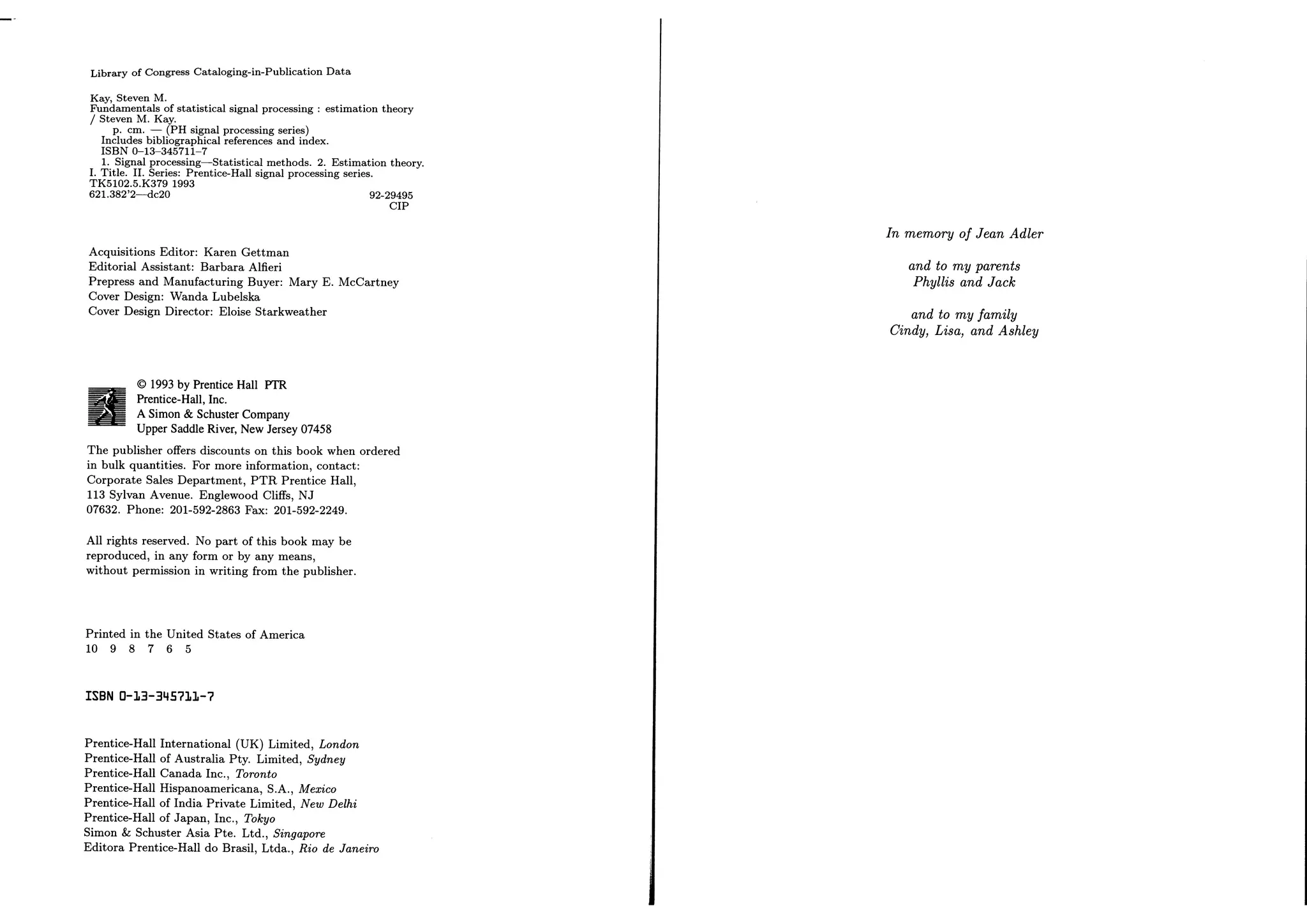 Library of Congress Cataloging-in-Publication Data

Kay, Steven M.
Fundamentals of statistical signal processing : estimation theory / Steven M. Kay.
p. cm. — (PH signal processing series)
Includes bibliographical references and index.
ISBN 0-13-345711-7
1. Signal processing—Statistical methods. 2. Estimation theory.
I. Title. II. Series: Prentice-Hall signal processing series.
TK5102.5.K379 1993
621.382'2—dc20 92-29495
CIP

Acquisitions Editor: Karen Gettman
Editorial Assistant: Barbara Alfieri
Prepress and Manufacturing Buyer: Mary E. McCartney
Cover Design: Wanda Lubelska
Cover Design Director: Eloise Starkweather

© 1993 by Prentice Hall PTR
Prentice-Hall, Inc.
A Simon & Schuster Company
Upper Saddle River, New Jersey 07458

The publisher offers discounts on this book when ordered in bulk quantities. For more information, contact: Corporate Sales Department, PTR Prentice Hall, 113 Sylvan Avenue. Englewood Cliffs, NJ 07632. Phone: 201-592-2863 Fax: 201-592-2249.

All rights reserved. No part of this book may be reproduced, in any form or by any means, without permission in writing from the publisher.

Printed in the United States of America
10 9 8 7 6 5

ISBN 0-13-345711-7

Prentice-Hall International (UK) Limited, London
Prentice-Hall of Australia Pty. Limited, Sydney
Prentice-Hall Canada Inc., Toronto
Prentice-Hall Hispanoamericana, S.A., Mexico
Prentice-Hall of India Private Limited, New Delhi
Prentice-Hall of Japan, Inc., Tokyo
Simon & Schuster Asia Pte. Ltd., Singapore
Editora Prentice-Hall do Brasil, Ltda., Rio de Janeiro

In memory of Jean Adler

and to my parents
Phyllis and Jack

and to my family
Cindy, Lisa, and Ashley